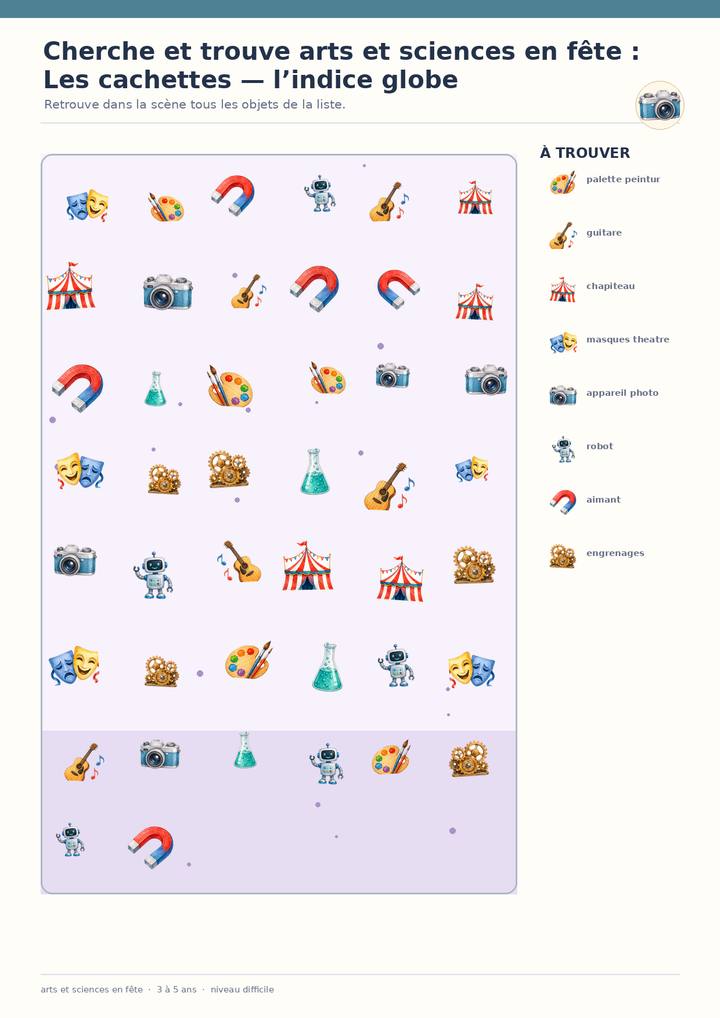 Cherche et trouve arts et sciences en fête : Les cachettes — l'indice globe

Retrouve dans la scène tous les objets de la liste.

À TROUVER

palette peintur

guitare

chapiteau

masques theatre

appareil photo

robot

aimant

engrenages

arts et sciences en fête · 3 à 5 ans · niveau difficile